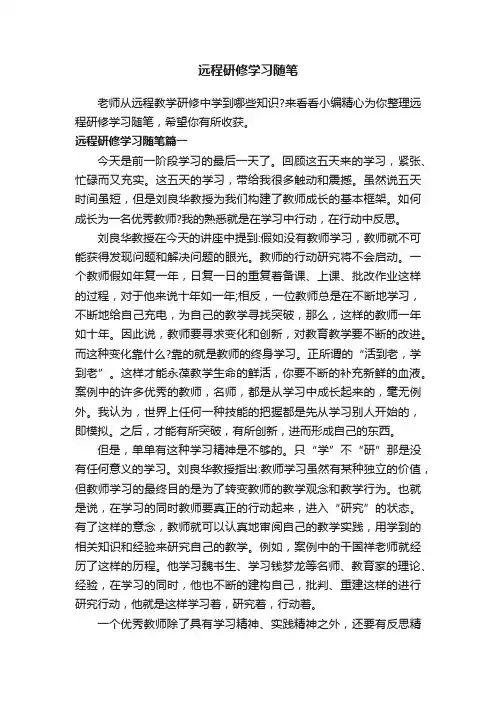 远程研修学习随笔

老师从远程教学研修中学到哪些知识?来看看小编精心为你整理远程研修学习随笔，希望你有所收获。

远程研修学习随笔篇一

今天是前一阶段学习的最后一天了。回顾这五天来的学习，紧张、忙碌而又充实。这五天的学习，带给我很多触动和震撼。虽然说五天时间虽短，但是刘良华教授为我们构建了教师成长的基本框架。如何成长为一名优秀教师?我的熟悉就是在学习中行动，在行动中反思。

刘良华教授在今天的讲座中提到:假如没有教师学习，教师就不可能获得发现问题和解决问题的眼光。教师的行动研究将不会启动。一个教师假如年复一年，日复一日的重复着备课、上课、批改作业这样的过程，对于他来说十年如一年;相反，一位教师总是在不断地学习，不断地给自己充电，为自己的教学寻找突破，那么，这样的教师一年如十年。因此说，教师要寻求变化和创新，对教育教学要不断的改进。而这种变化靠什么?靠的就是教师的终身学习。正所谓的“活到老，学到老”。这样才能永葆教学生命的鲜活，你要不断的补充新鲜的血液。案例中的许多优秀的教师，名师，都是从学习中成长起来的，毫无例外。我认为，世界上任何一种技能的把握都是先从学习别人开始的，即模拟。之后，才能有所突破，有所创新，进而形成自己的东西。

但是，单单有这种学习精神是不够的。只“学”不“研”那是没有任何意义的学习。刘良华教授指出:教师学习虽然有某种独立的价值，但教师学习的最终目的是为了转变教师的教学观念和教学行为。也就是说，在学习的同时教师要真正的行动起来，进入“研究”的状态。有了这样的意念，教师就可以认真地审阅自己的教学实践，用学到的相关知识和经验来研究自己的教学。例如，案例中的干国祥老师就经历了这样的历程。他学习魏书生、学习钱梦龙等名师、教育家的理论、经验，在学习的同时，他也不断的建构自己，批判、重建这样的进行研究行动，他就是这样学习着，研究着，行动着。

一个优秀教师除了具有学习精神、实践精神之外，还要有反思精